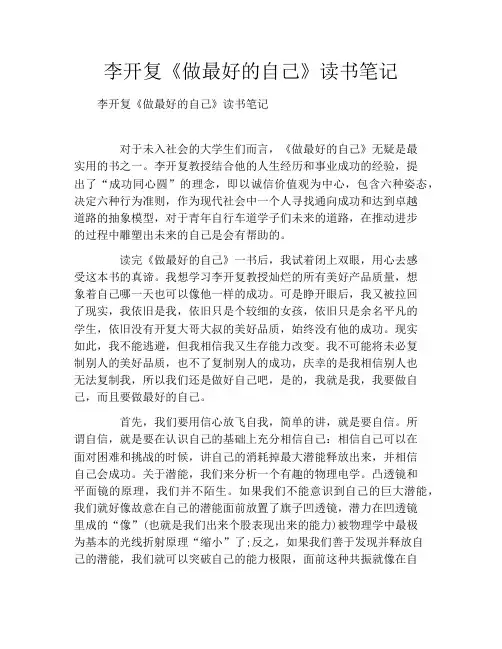 李开复《做最好的自己》读书笔记

李开复《做最好的自己》读书笔记

对于未入社会的大学生们而言，《做最好的自己》无疑是最实用的书之一。李开复教授结合他的人生经历和事业成功的经验，提出了“成功同心圆”的理念，即以诚信价值观为中心，包含六种姿态，决定六种行为准则，作为现代社会中一个人寻找通向成功和达到卓越道路的抽象模型，对于青年自行车道学子们未来的道路，在推动进步的过程中雕塑出未来的自己是会有帮助的。

读完《做最好的自己》一书后，我试着闭上双眼，用心去感受这本书的真谛。我想学习李开复教授灿烂的所有美好产品质量，想象着自己哪一天也可以像他一样的成功。可是睁开眼后，我又被拉回了现实，我依旧是我，依旧只是个较细的女孩，依旧只是余名平凡的学生，依旧没有开复大哥大叔的美好品质，始终没有他的成功。现实如此，我不能逃避，但我相信我又生存能力改变。我不可能将未必复制别人的美好品质，也不了复制别人的成功，庆幸的是我相信别人也无法复制我，所以我们还是做好自己吧，是的，我就是我，我要做自己，而且要做最好的自己。

首先，我们要用信心放飞自我，简单的讲，就是要自信。所谓自信，就是要在认识自己的基础上充分相信自己：相信自己可以在面对困难和挑战的时候，讲自己的消耗掉最大潜能释放出来，并相信自己会成功。关于潜能，我们来分析一个有趣的物理电学。凸透镜和平面镜的原理，我们并不陌生。如果我们不能意识到自己的巨大潜能，我们就好像故意在自己的潜能面前放置了旗子凹透镜，潜力在凹透镜里成的“像”（也就是我们出来个股表现出来的能力）被物理学中最极为基本的光线折射原理“缩小”了；反之，如果我们善于发现并释放自己的潜能，我们就可以突破自己的能力极限，面前这种共振就像在自